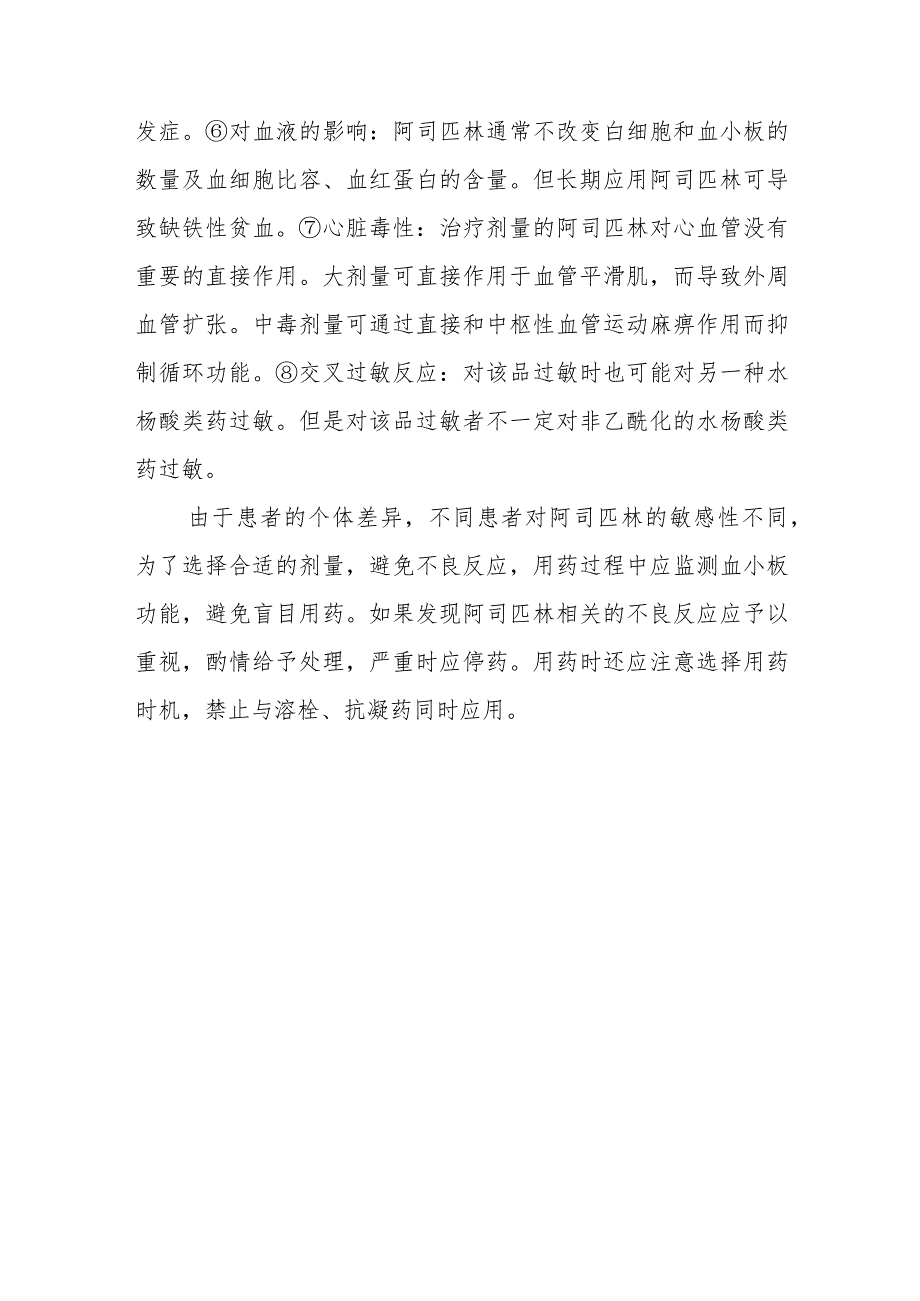 发症。⑥对血液的影响：阿司匹林通常不改变白细胞和血小板的数量及血细胞比容、血红蛋白的含量。但长期应用阿司匹林可导致缺铁性贫血。⑦心脏毒性：治疗剂量的阿司匹林对心血管没有重要的直接作用。大剂量可直接作用于血管平滑肌，而导致外周血管扩张。中毒剂量可通过直接和中枢性血管运动麻痹作用而抑制循环功能。⑧交叉过敏反应：对该品过敏时也可能对另一种水杨酸类药过敏。但是对该品过敏者不一定对非乙酰化的水杨酸类药过敏。

由于患者的个体差异，不同患者对阿司匹林的敏感性不同，为了选择合适的剂量，避免不良反应，用药过程中应监测血小板功能，避免盲目用药。如果发现阿司匹林相关的不良反应应予以重视，酌情给予处理，严重时应停药。用药时还应注意选择用药时机，禁止与溶栓、抗凝药同时应用。